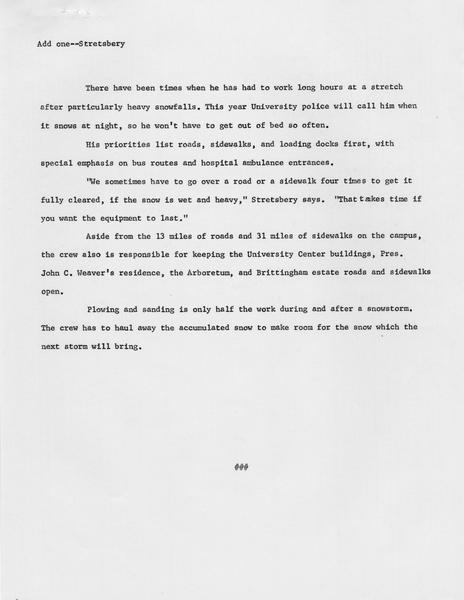 Add one--Stretsbery

There have been times when he has had to work long hours at a stretch after particularly heavy snowfalls. This year University police will call him when it snows at night, so he won't have to get out of bed so often.

His priorities list roads, sidewalks, and loading docks first, with special emphasis on bus routes and hospital ambulance entrances.

"We sometimes have to go over a road or a sidewalk four times to get it fully cleared, if the snow is wet and heavy," Stretsbery says. "That takes time if you want the equipment to last."

Aside from the 13 miles of roads and 31 miles of sidewalks on the campus, the crew also is responsible for keeping the University Center buildings, Pres. John C. Weaver's residence, the Arboretum, and Brittingham estate roads and sidewalks open.

Plowing and sanding is only half the work during and after a snowstorm. The crew has to haul away the accumulated snow to make room for the snow which the next storm will bring.

###